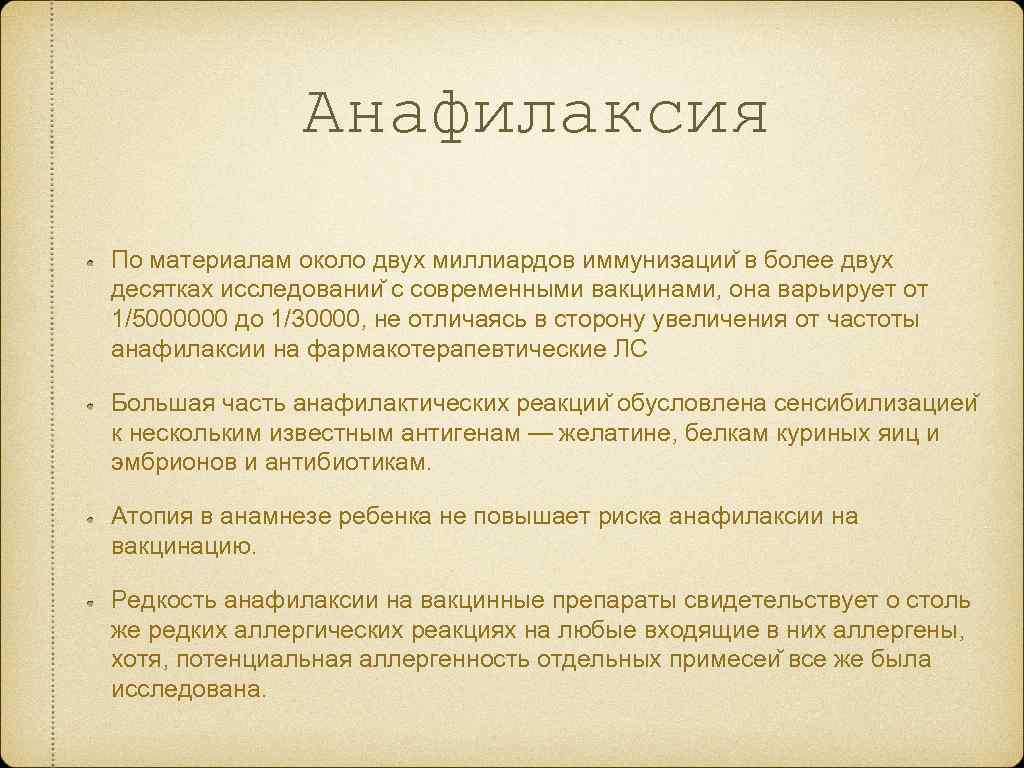 Анафилаксия

По материалам около двух миллиардов иммунизаций в более двух десятках исследований с современными вакцинами, она варьирует от 1/5000000 до 1/30000, не отличаясь в сторону увеличения от частоты анафилаксии на фармакотерапевтические ЛС

Большая часть анафилактических реакций обусловлена сенсибилизацией к нескольким известным антигенам — желатине, белкам куриных яиц и эмбрионов и антибиотикам.

Атопия в анамнезе ребенка не повышает риска анафилаксии на вакцинацию.

Редкость анафилаксии на вакцинные препараты свидетельствует о столь же редких аллергических реакциях на любые входящие в них аллергены, хотя, потенциальная аллергенность отдельных примесей все же была исследована.